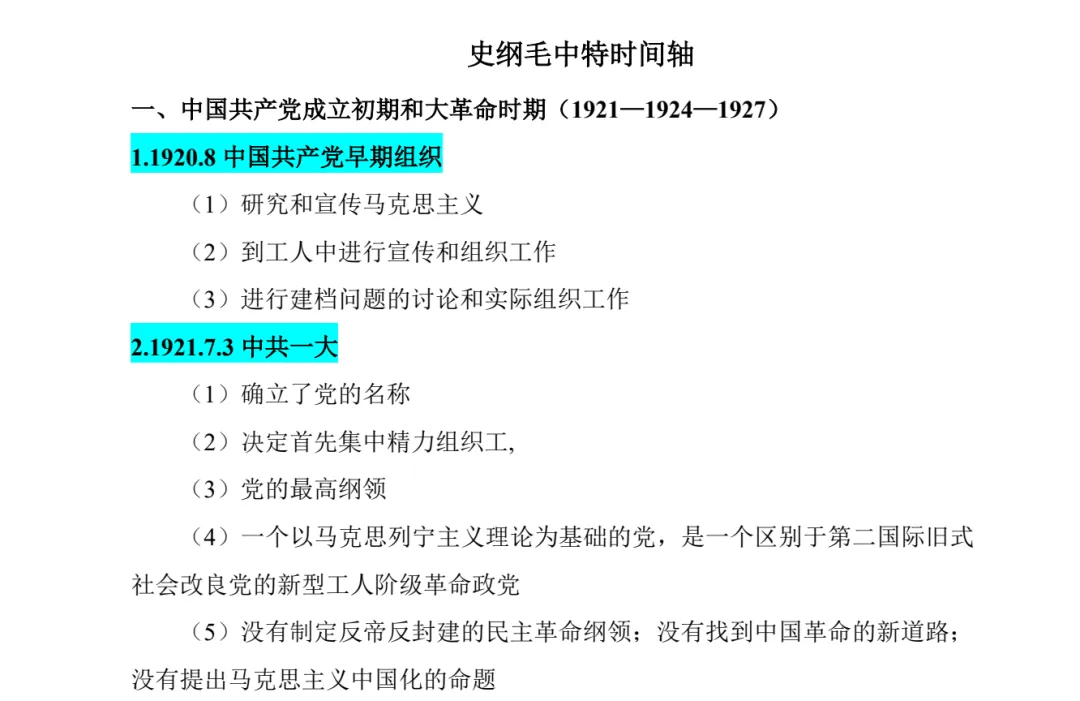 史纲毛中特时间轴

一、中国共产党成立初期和大革命时期（1921—1924—1927）

1.1920.8 中国共产党早期组织

（1）研究和宣传马克思主义

（2）到工人中进行宣传和组织工作

（3）进行建档问题的讨论和实际组织工作

2.1921.7.3 中共一大

（1）确立了党的名称

（2）决定首先集中精力组织工，

（3）党的最高纲领

（4）一个以马克思列宁主义理论为基础的党，是一个区别于第二国际旧式社会改良党的新型工人阶级革命政党

（5）没有制定反帝反封建的民主革命纲领；没有找到中国革命的新道路；没有提出马克思主义中国化的命题